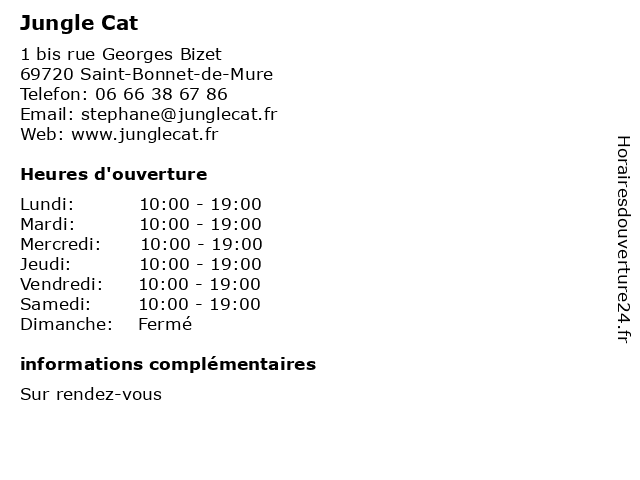 Jungle Cat

1 bis rue Georges Bizet
69720 Saint-Bonnet-de-Mure
Telefon: 06 66 38 67 86
Email: stephane@junglecat.fr
Web: www.junglecat.fr

Heures d'ouverture

| | |
|---|---|
| Lundi: | 10:00 - 19:00 |
| Mardi: | 10:00 - 19:00 |
| Mercredi: | 10:00 - 19:00 |
| Jeudi: | 10:00 - 19:00 |
| Vendredi: | 10:00 - 19:00 |
| Samedi: | 10:00 - 19:00 |
| Dimanche: | Fermé |

informations complémentaires

Sur rendez-vous

Horairesdouverture24.fr